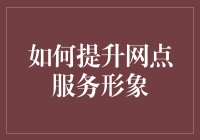 如何提升网点服务形象